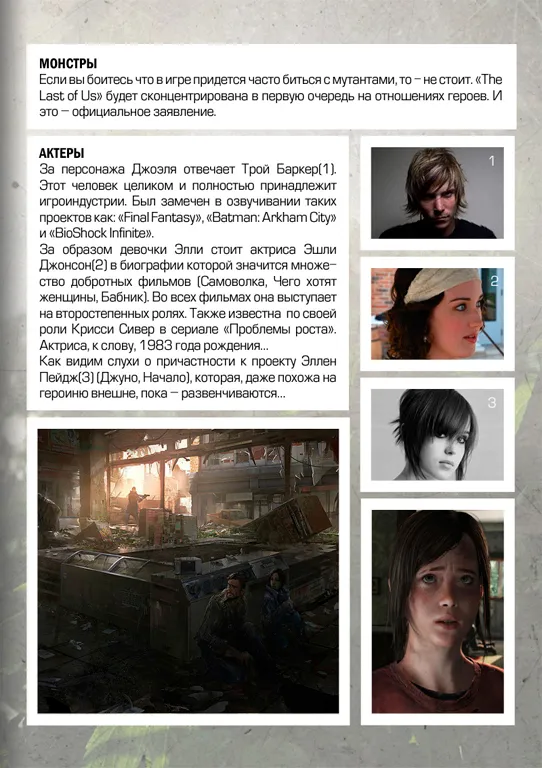 МОНСТРЫ
Если вы боитесь что в игре придется часто биться с мутантами, то – не стоит. «The Last of Us» будет сконцентрирована в первую очередь на отношениях героев. И это – официальное заявление.

АКТЕРЫ
За персонажа Джоэля отвечает Трой Баркер(1). Этот человек целиком и полностью принадлежит игроиндустрии. Был замечен в озвучивании таких проектов как: «Final Fantasy», «Batman: Arkham City» и «BioShock Infinite».
За образом девочки Элли стоит актриса Эшли Джонсон(2) в биографии которой значится множество добротных фильмов (Самоволка, Чего хотят женщины, Бабник). Во всех фильмах она выступает на второстепенных ролях. Также известна по своей роли Крисси Сивер в сериале «Проблемы роста». Актриса, к слову, 1983 года рождения...
Как видим слухи о причастности к проекту Эллен Пейдж(3) (Джуно, Начало), которая, даже похожа на героиню внешне, пока – развенчиваются...

1

2

3